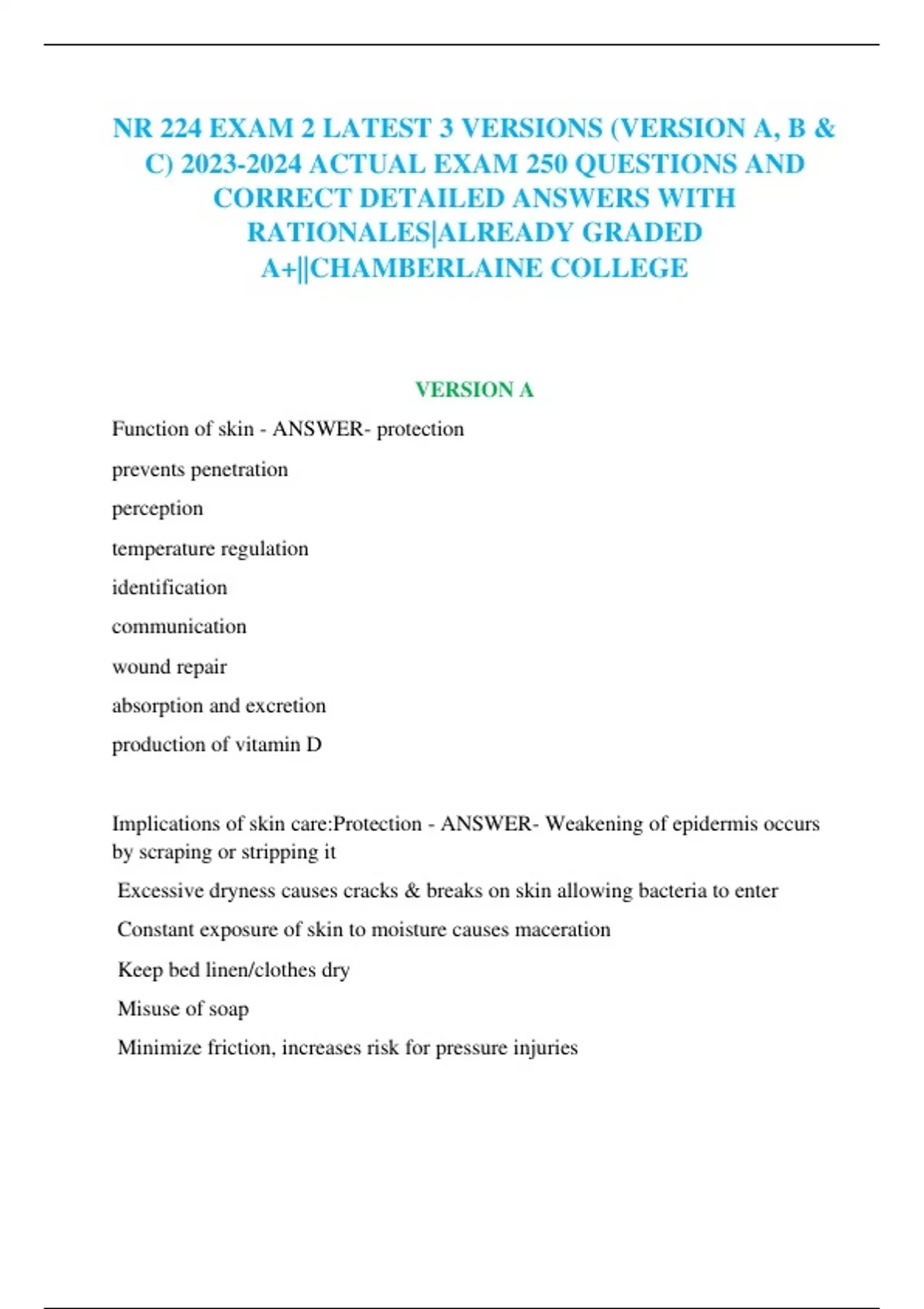 NR 224 EXAM 2 LATEST 3 VERSIONS (VERSION A, B & C) 2023-2024 ACTUAL EXAM 250 QUESTIONS AND CORRECT DETAILED ANSWERS WITH RATIONALES|ALREADY GRADED A+||CHAMBERLAINE COLLEGE

VERSION A

Function of skin - ANSWER- protection

prevents penetration

perception

temperature regulation

identification

communication

wound repair

absorption and excretion

production of vitamin D

Implications of skin care:Protection - ANSWER- Weakening of epidermis occurs by scraping or stripping it

Excessive dryness causes cracks & breaks on skin allowing bacteria to enter

Constant exposure of skin to moisture causes maceration

Keep bed linen/clothes dry

Misuse of soap

Minimize friction, increases risk for pressure injuries